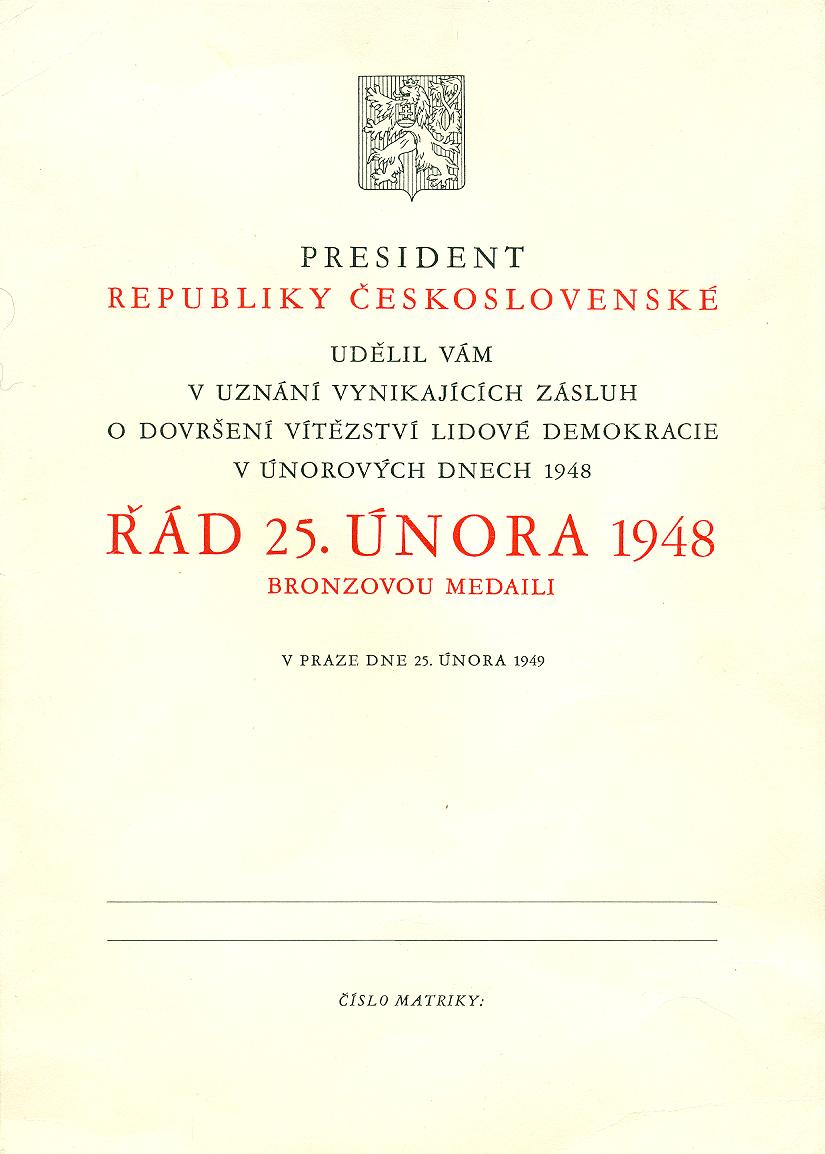 PRESIDENT
REPUBLIKY ČESKOSLOVENSKÉ

UDĚLIL VÁM
V UZNÁNÍ VYNIKAJÍCÍCH ZÁSLUH
O DOVRŠENÍ VÍTĚZSTVÍ LIDOVÉ DEMOKRACIE
V ÚNOROVÝCH DNECH 1948

ŘÁD 25. ÚNORA 1948
BRONZOVOU MEDAILI

V PRAZE DNE 25. ÚNORA 1949

ČÍSLO MATRIKY: